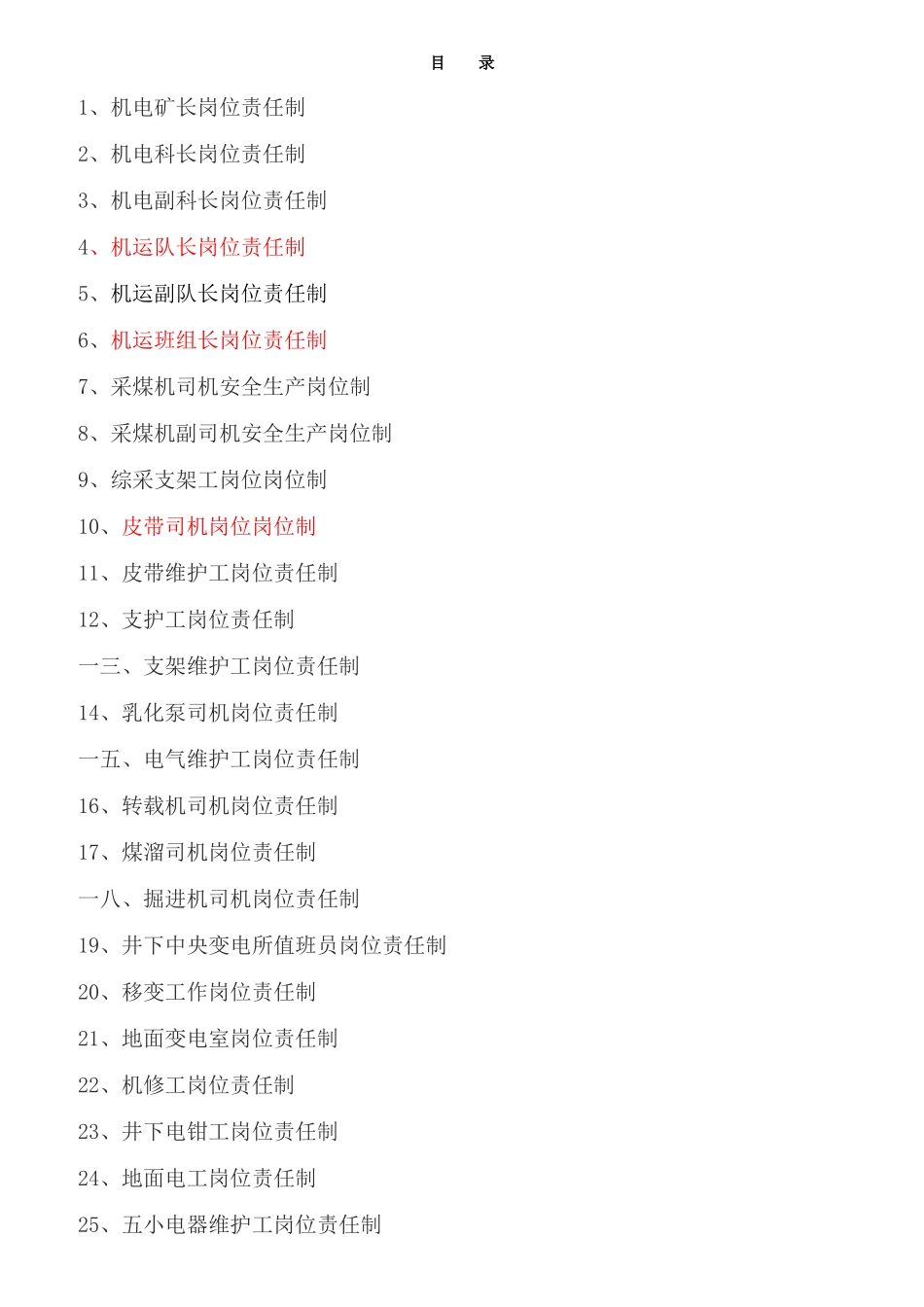 目　录

1、机电矿长岗位责任制

2、机电科长岗位责任制

3、机电副科长岗位责任制

4、机运队长岗位责任制

5、机运副队长岗位责任制

6、机运班组长岗位责任制

7、采煤机司机安全生产岗位制

8、采煤机副司机安全生产岗位制

9、综采支架工岗位岗位制

10、皮带司机岗位岗位制

11、皮带维护工岗位责任制

12、支护工岗位责任制

一三、支架维护工岗位责任制

14、乳化泵司机岗位责任制

一五、电气维护工岗位责任制

16、转载机司机岗位责任制

17、煤溜司机岗位责任制

一八、掘进机司机岗位责任制

19、井下中央变电所值班员岗位责任制

20、移变工作岗位责任制

21、地面变电室岗位责任制

22、机修工岗位责任制

23、井下电钳工岗位责任制

24、地面电工岗位责任制

25、五小电器维护工岗位责任制